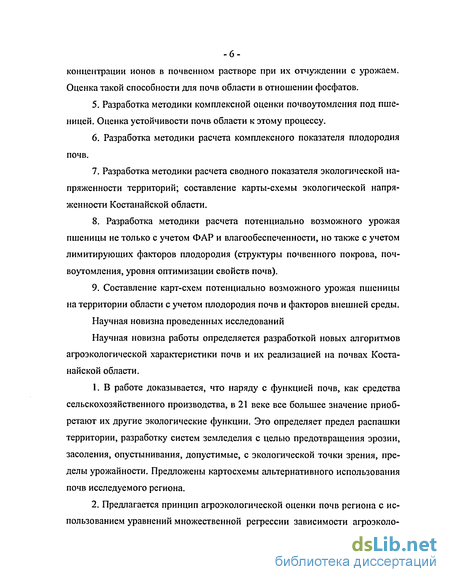 - 6 -

концентрации ионов в почвенном растворе при их отчуждении с урожаем. Оценка такой способности для почв области в отношении фосфатов.

5. Разработка методики комплексной оценки почвоутомления под пшеницей. Оценка устойчивости почв области к этому процессу.

6. Разработка методики расчета комплексного показателя плодородия почв.

7. Разработка методики расчета сводного показателя экологической напряженности территорий; составление карты-схемы экологической напряженности Костанайской области.

8. Разработка методики расчета потенциально возможного урожая пшеницы не только с учетом ФАР и влагообеспеченности, но также с учетом лимитирующих факторов плодородия (структуры почвенного покрова, почвоутомления, уровня оптимизации свойств почв).

9. Составление карт-схем потенциально возможного урожая пшеницы на территории области с учетом плодородия почв и факторов внешней среды.

Научная новизна проведенных исследований

Научная новизна работы определяется разработкой новых алгоритмов агроэкологической характеристики почв и их реализацией на почвах Костанайской области.

1. В работе доказывается, что наряду с функцией почв, как средства сельскохозяйственного производства, в 21 веке все большее значение приобретают их другие экологические функции. Это определяет предел распашки территории, разработку систем земледелия с целью предотвращения эрозии, засоления, опустынивания, допустимые, с экологической точки зрения, пределы урожайности. Предложены картосхемы альтернативного использования почв исследуемого региона.

2. Предлагается принцип агроэкологической оценки почв региона с использованием уравнений множественной регрессии зависимости агроэколо-

dsLib.net
библиотека диссертаций